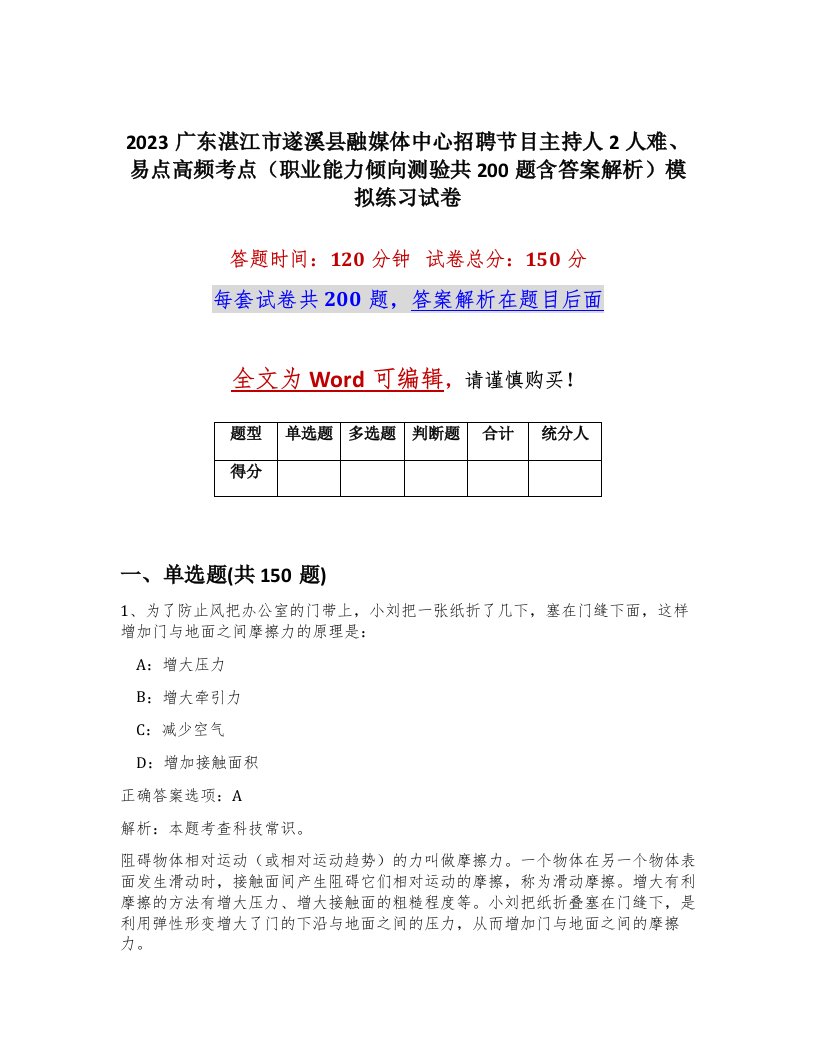 2023 广东湛江市遂溪县融媒体中心招聘节目主持人 2 人难、易点高频考点（职业能力倾向测验共 200 题含答案解析）模拟练习试卷

答题时间：120 分钟 试卷总分：150 分

每套试卷共 200 题，答案解析在题目后面

全文为 Word 可编辑，请谨慎购买！

| 题型 | 单选题 | 多选题 | 判断题 | 合计 | 统分人 |
|---|---|---|---|---|---|
| 得分 | | | | | |

一、单选题(共 150 题)

1、为了防止风把办公室的门带上，小刘把一张纸折了几下，塞在门缝下面，这样增加门与地面之间摩擦力的原理是：

A：增大压力

B：增大牵引力

C：减少空气

D：增加接触面积

正确答案选项：A

解析：本题考查科技常识。

阻碍物体相对运动（或相对运动趋势）的力叫做摩擦力。一个物体在另一个物体表面发生滑动时，接触面间产生阻碍它们相对运动的摩擦，称为滑动摩擦。增大有利摩擦的方法有增大压力、增大接触面的粗糙程度等。小刘把纸折叠塞在门缝下，是利用弹性形变增大了门的下沿与地面之间的压力，从而增加门与地面之间的摩擦力。